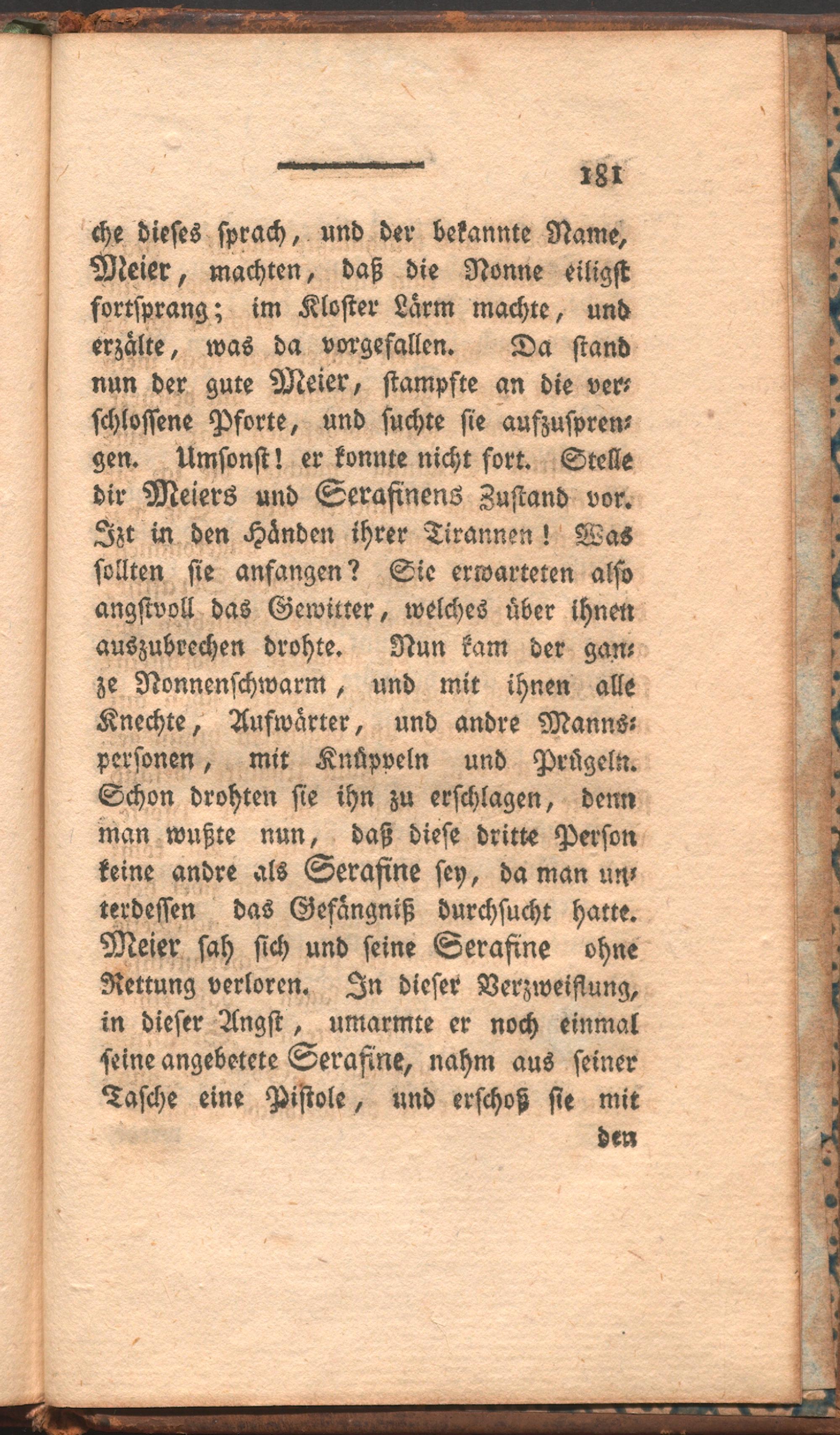 181

che dieses sprach, und der bekannte Name, Meier, machten, daß die Nonne eiligst fortsprang; im Kloster Lärm machte, und erzälte, was da vorgefallen. Da stand nun der gute Meier, stampfte an die verschlossene Pforte, und suchte sie aufzusprengen. Umsonst! er konnte nicht fort. Stelle dir Meiers und Serafinens Zustand vor. Izt in den Händen ihrer Tirannen! Was sollten sie anfangen? Sie erwarteten also angstvoll das Gewitter, welches über ihnen auszubrechen drohte. Nun kam der ganze Nonnenschwarm, und mit ihnen alle Knechte, Aufwärter, und andre Mannspersonen, mit Knüppeln und Prügeln. Schon drohten sie ihn zu erschlagen, denn man wußte nun, daß diese dritte Person keine andre als Serafine sey, da man unterdessen das Gefängniß durchsucht hatte. Meier sah sich und seine Serafine ohne Rettung verloren. In dieser Verzweiflung, in dieser Angst, umarmte er noch einmal seine angebetete Serafine, nahm aus seiner Tasche eine Pistole, und erschoß sie mit

den